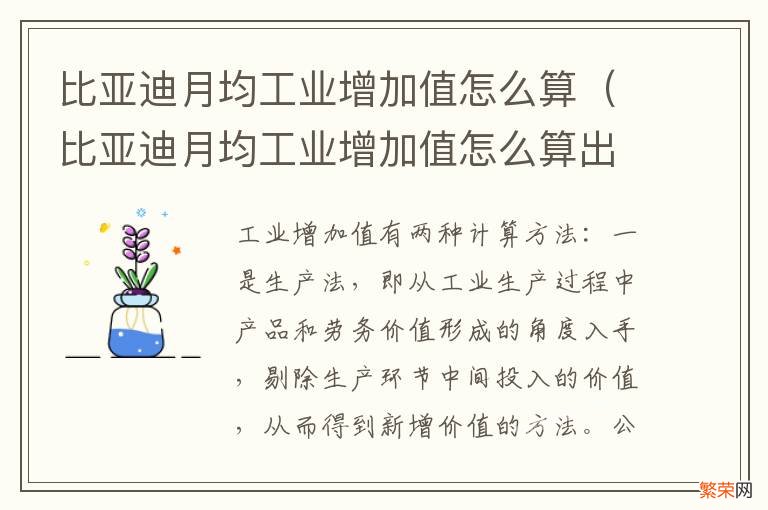 比亚迪月均工业增加值怎么算（比亚迪月均工业增加值怎么算出

工业增加值有两种计算方法：一是生产法，即从工业生产过程中产品和劳务价值形成的角度入手，剔除生产环节中间投入的价值，从而得到新增价值的方法。公

繁荣网